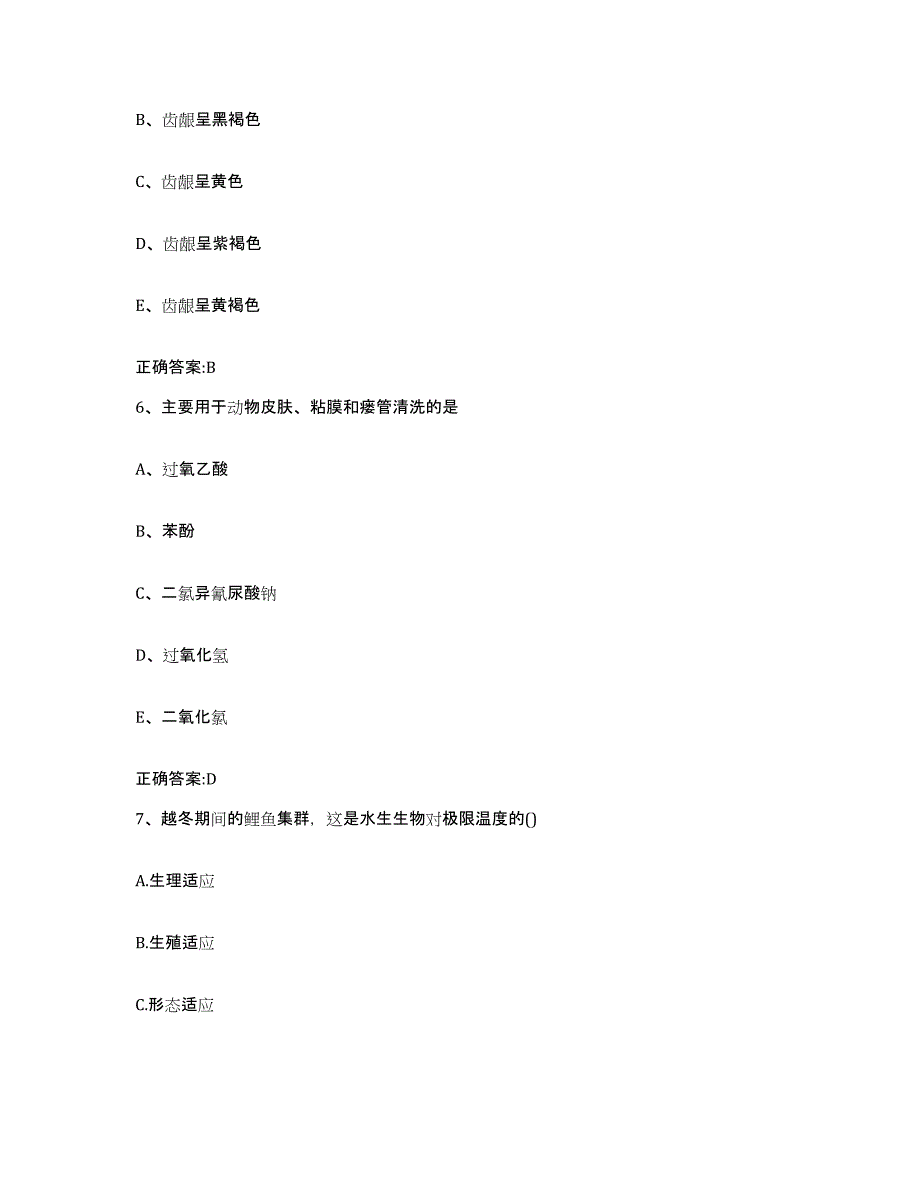 B、齿龈呈黑褐色

C、齿龈呈黄色

D、齿龈呈紫褐色

E、齿龈呈黄褐色

正确答案:B

6、主要用于动物皮肤、粘膜和瘘管清洗的是

A、过氧乙酸

B、苯酚

C、二氯异氰尿酸钠

D、过氧化氢

E、二氧化氯

正确答案:D

7、越冬期间的鲤鱼集群，这是水生生物对极限温度的()

A.生理适应

B.生殖适应

C.形态适应